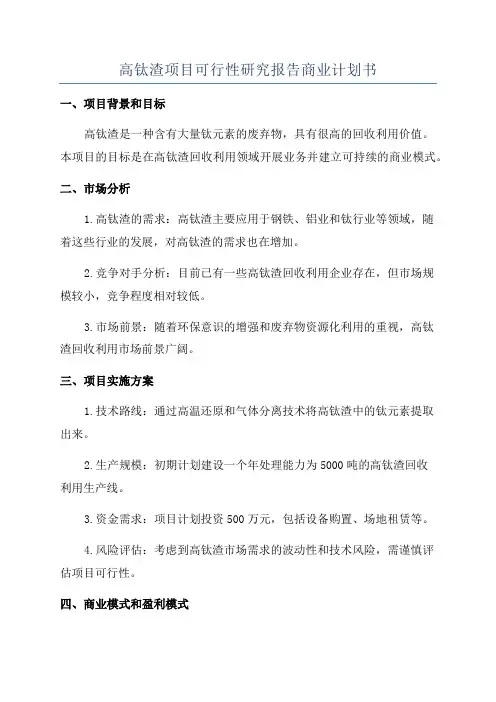 高钛渣项目可行性研究报告商业计划书

一、项目背景和目标

高钛渣是一种含有大量钛元素的废弃物，具有很高的回收利用价值。本项目的目标是在高钛渣回收利用领域开展业务并建立可持续的商业模式。

二、市场分析

1.高钛渣的需求：高钛渣主要应用于钢铁、铝业和钛行业等领域，随着这些行业的发展，对高钛渣的需求也在增加。

2.竞争对手分析：目前已有一些高钛渣回收利用企业存在，但市场规模较小，竞争程度相对较低。

3.市场前景：随着环保意识的增强和废弃物资源化利用的重视，高钛渣回收利用市场前景广阔。

三、项目实施方案

1.技术路线：通过高温还原和气体分离技术将高钛渣中的钛元素提取出来。

2.生产规模：初期计划建设一个年处理能力为5000吨的高钛渣回收利用生产线。

3.资金需求：项目计划投资500万元，包括设备购置、场地租赁等。

4.风险评估：考虑到高钛渣市场需求的波动性和技术风险，需谨慎评估项目可行性。

四、商业模式和盈利模式